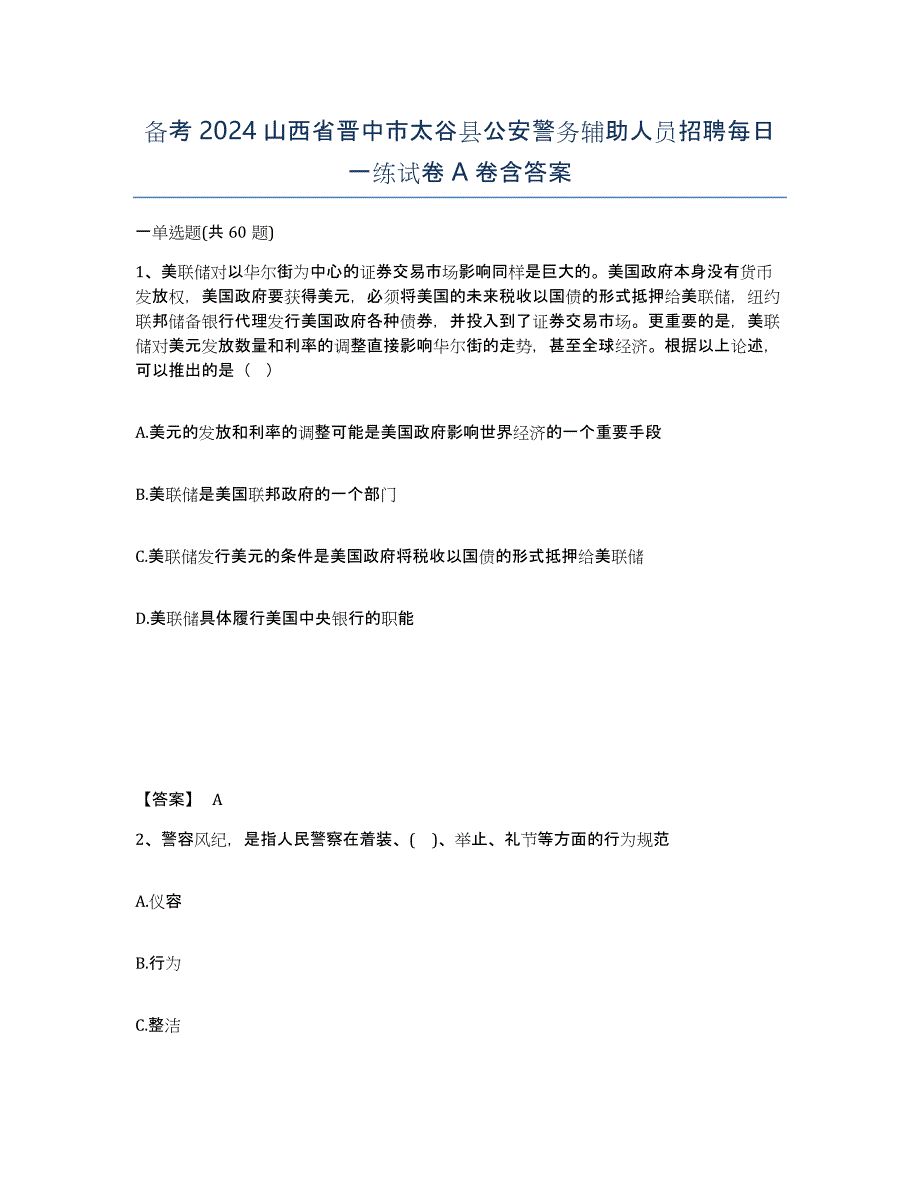 备考 2024 山西省晋中市太谷县公安警务辅助人员招聘每日一练试卷 A 卷含答案

一单选题(共 60 题)

1、美联储对以华尔街为中心的证券交易市场影响同样是巨大的。美国政府本身没有货币发放权，美国政府要获得美元，必须将美国的未来税收以国债的形式抵押给美联储，纽约联邦储备银行代理发行美国政府各种债券，并投入到了证券交易市场。更重要的是，美联储对美元发放数量和利率的调整直接影响华尔街的走势，甚至全球经济。根据以上论述，可以推出的是（ ）

A.美元的发放和利率的调整可能是美国政府影响世界经济的一个重要手段

B.美联储是美国联邦政府的一个部门

C.美联储发行美元的条件是美国政府将税收以国债的形式抵押给美联储

D.美联储具体履行美国中央银行的职能

【答案】 A

2、警容风纪，是指人民警察在着装、( )、举止、礼节等方面的行为规范

A.仪容

B.行为

C.整洁